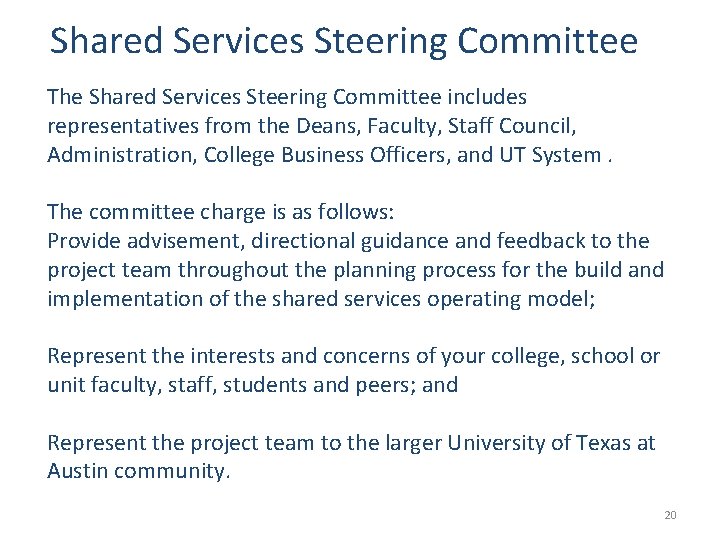 Shared Services Steering Committee

The Shared Services Steering Committee includes representatives from the Deans, Faculty, Staff Council, Administration, College Business Officers, and UT System .

The committee charge is as follows:
Provide advisement, directional guidance and feedback to the project team throughout the planning process for the build and implementation of the shared services operating model;

Represent the interests and concerns of your college, school or unit faculty, staff, students and peers; and

Represent the project team to the larger University of Texas at Austin community.

20